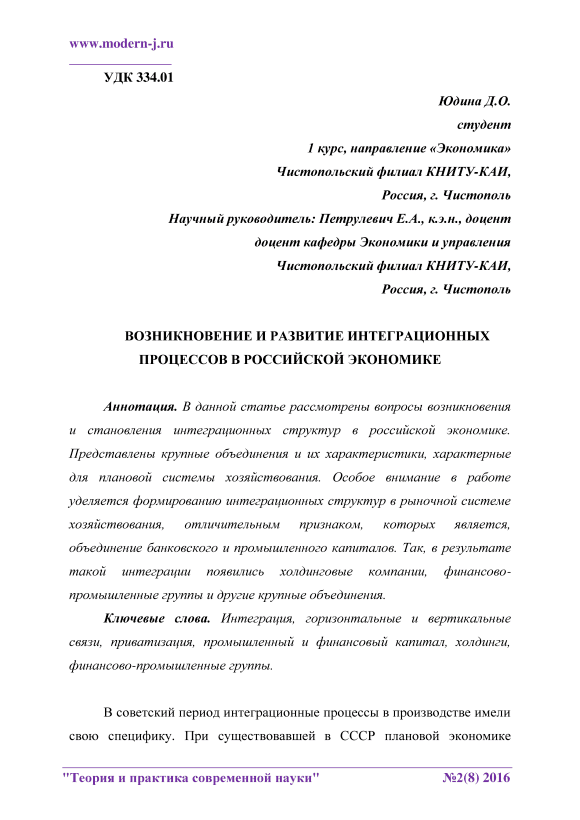 www.modern-j.ru

УДК 334.01

Юдина Д.О.
студент
1 курс, направление «Экономика»
Чистопольский филиал КНИТУ-КАИ,
Россия, г. Чистополь
Научный руководитель: Петрулевич Е.А., к.э.н., доцент
доцент кафедры Экономики и управления
Чистопольский филиал КНИТУ-КАИ,
Россия, г. Чистополь

ВОЗНИКНОВЕНИЕ И РАЗВИТИЕ ИНТЕГРАЦИОННЫХ ПРОЦЕССОВ В РОССИЙСКОЙ ЭКОНОМИКЕ

Аннотация. В данной статье рассмотрены вопросы возникновения и становления интеграционных структур в российской экономике. Представлены крупные объединения и их характеристики, характерные для плановой системы хозяйствования. Особое внимание в работе уделяется формированию интеграционных структур в рыночной системе хозяйствования, отличительным признаком, которых является, объединение банковского и промышленного капиталов. Так, в результате такой интеграции появились холдинговые компании, финансово-промышленные группы и другие крупные объединения.

Ключевые слова. Интеграция, горизонтальные и вертикальные связи, приватизация, промышленный и финансовый капитал, холдинги, финансово-промышленные группы.

В советский период интеграционные процессы в производстве имели свою специфику. При существовавшей в СССР плановой экономике

"Теория и практика современной науки"	№2(8) 2016